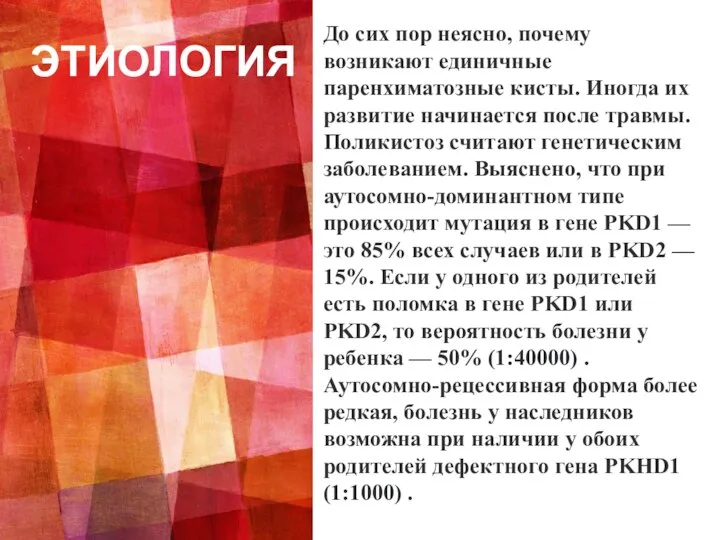 ЭТИОЛОГИЯ

До сих пор неясно, почему возникают единичные паренхиматозные кисты. Иногда их развитие начинается после травмы. Поликистоз считают генетическим заболеванием. Выяснено, что при аутосомно-доминантном типе происходит мутация в гене PKD1 — это 85% всех случаев или в PKD2 — 15%. Если у одного из родителей есть поломка в гене PKD1 или PKD2, то вероятность болезни у ребенка — 50% (1:40000) . Аутосомно-рецессивная форма более редкая, болезнь у наследников возможна при наличии у обоих родителей дефектного гена PKHD1 (1:1000) .